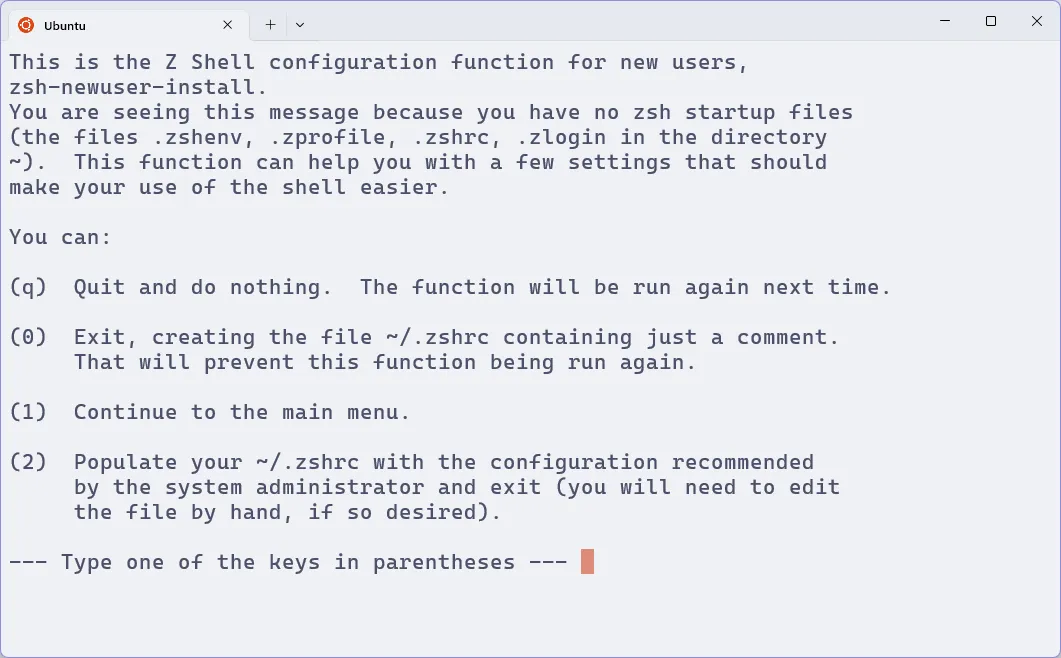 Ubuntu

This is the Z Shell configuration function for new users, zsh-newuser-install.
You are seeing this message because you have no zsh startup files (the files .zshenv, .zprofile, .zshrc, .zlogin in the directory ~). This function can help you with a few settings that should make your use of the shell easier.

You can:

(q) Quit and do nothing. The function will be run again next time.

(0) Exit, creating the file ~/.zshrc containing just a comment. That will prevent this function being run again.

(1) Continue to the main menu.

(2) Populate your ~/.zshrc with the configuration recommended by the system administrator and exit (you will need to edit the file by hand, if so desired).

--- Type one of the keys in parentheses ---